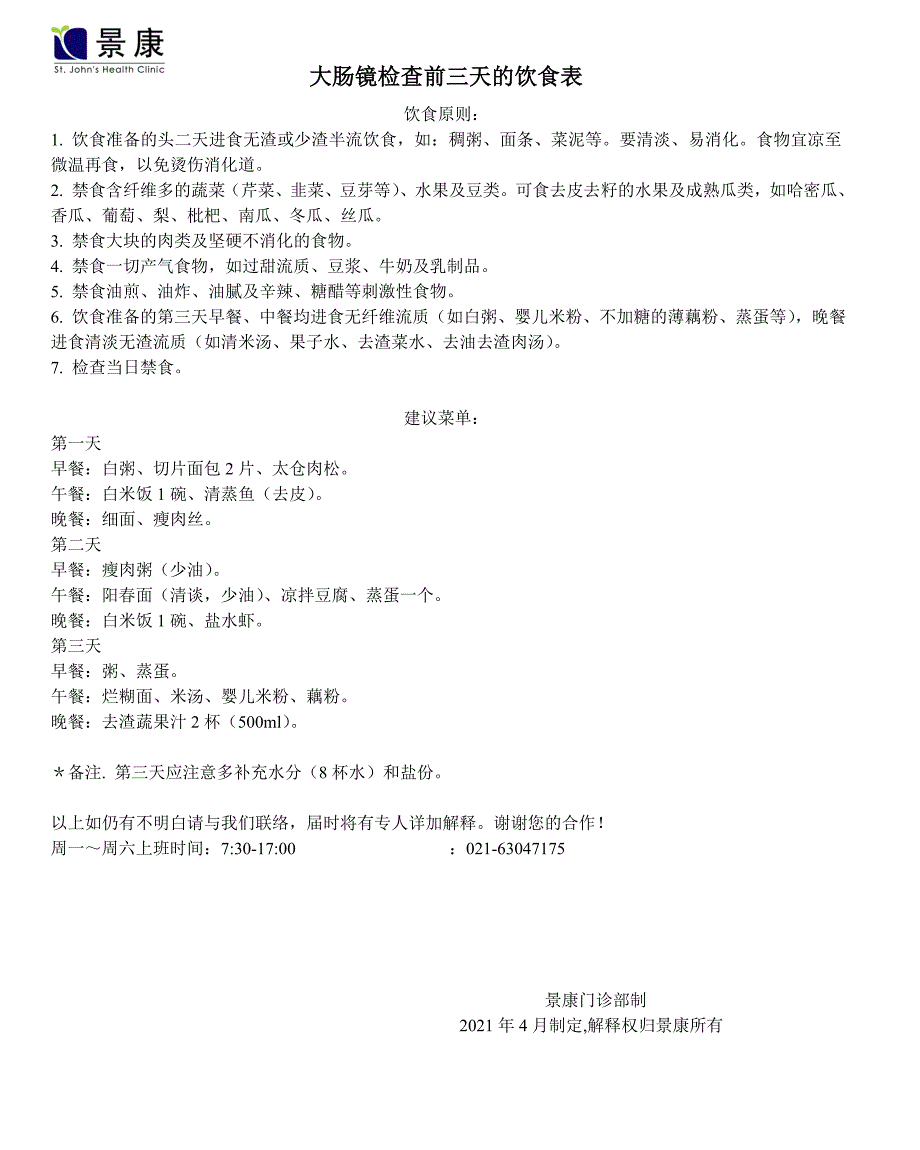 景康
St. John's Health Clinic

大肠镜检查前三天的饮食表

饮食原则：

1. 饮食准备的头二天进食无渣或少渣半流饮食，如：稠粥、面条、菜泥等。要清淡、易消化。食物宜凉至微温再食，以免烫伤消化道。
2. 禁食含纤维多的蔬菜（芹菜、韭菜、豆芽等）、水果及豆类。可食去皮去籽的水果及成熟瓜类，如哈密瓜、香瓜、葡萄、梨、枇杷、南瓜、冬瓜、丝瓜。
3. 禁食大块的肉类及坚硬不消化的食物。
4. 禁食一切产气食物，如过甜流质、豆浆、牛奶及乳制品。
5. 禁食油煎、油炸、油腻及辛辣、糖醋等刺激性食物。
6. 饮食准备的第三天早餐、中餐均进食无纤维流质（如白粥、婴儿米粉、不加糖的薄藕粉、蒸蛋等），晚餐进食清淡无渣流质（如清米汤、果子水、去渣菜水、去油去渣肉汤）。
7. 检查当日禁食。

建议菜单：

第一天
早餐：白粥、切片面包 2 片、太仓肉松。
午餐：白米饭 1 碗、清蒸鱼（去皮）。
晚餐：细面、瘦肉丝。
第二天
早餐：瘦肉粥（少油）。
午餐：阳春面（清谈，少油）、凉拌豆腐、蒸蛋一个。
晚餐：白米饭 1 碗、盐水虾。
第三天
早餐：粥、蒸蛋。
午餐：烂糊面、米汤、婴儿米粉、藕粉。
晚餐：去渣蔬果汁 2 杯（500ml）。

＊备注. 第三天应注意多补充水分（8 杯水）和盐份。

以上如仍有不明白请与我们联络，届时将有专人详加解释。谢谢您的合作！
周一～周六上班时间：7:30-17:00 ：021-63047175

景康门诊部制
2021 年 4 月制定,解释权归景康所有